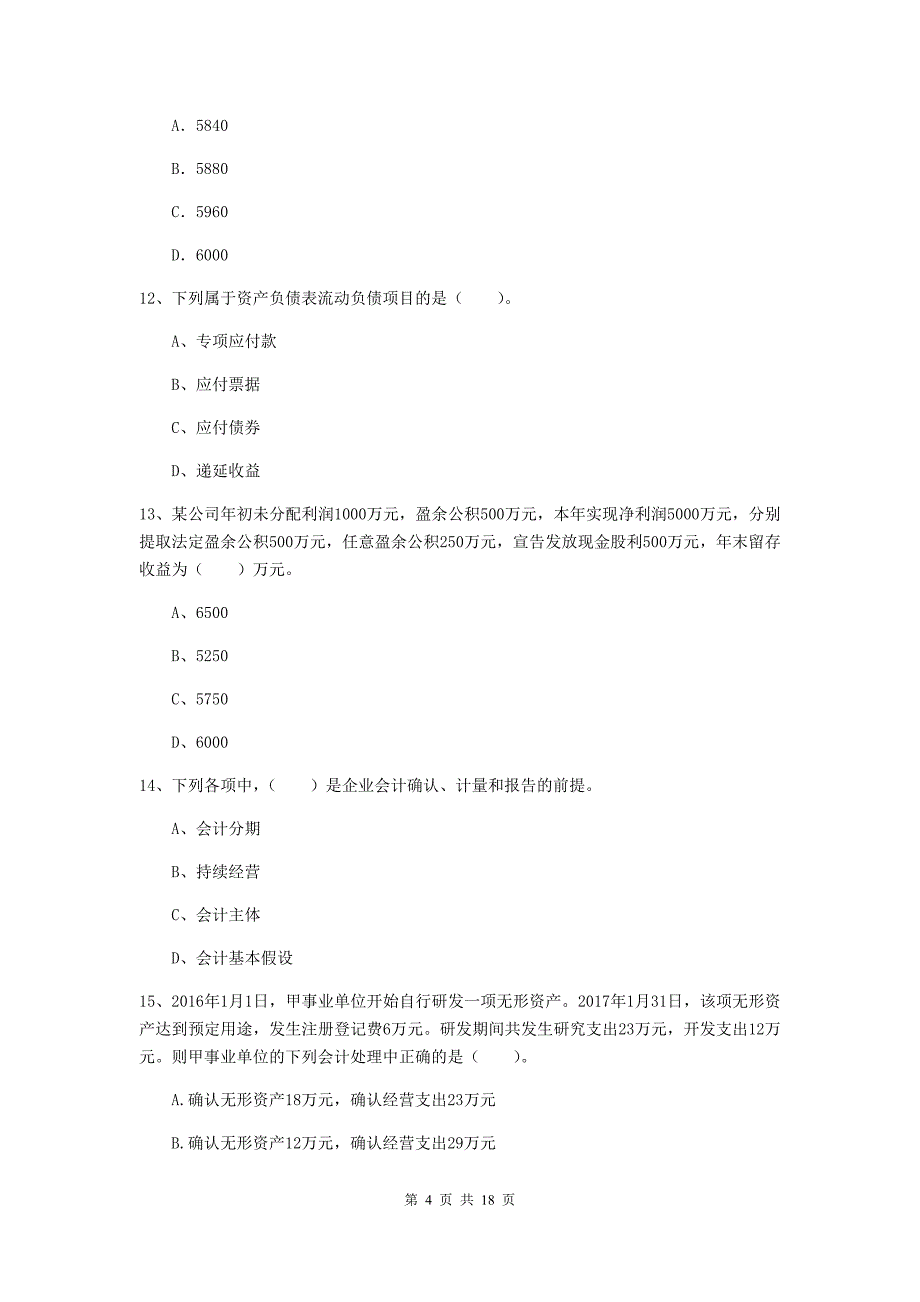 A. 5840

B. 5880

C. 5960

D. 6000

12、下列属于资产负债表流动负债项目的是（　　）。

A、专项应付款

B、应付票据

C、应付债券

D、递延收益

13、某公司年初未分配利润1000万元，盈余公积500万元，本年实现净利润5000万元，分别提取法定盈余公积500万元，任意盈余公积250万元，宣告发放现金股利500万元，年末留存收益为（　　）万元。

A、6500

B、5250

C、5750

D、6000

14、下列各项中，（　　）是企业会计确认、计量和报告的前提。

A、会计分期

B、持续经营

C、会计主体

D、会计基本假设

15、2016年1月1日，甲事业单位开始自行研发一项无形资产。2017年1月31日，该项无形资产达到预定用途，发生注册登记费6万元。研发期间共发生研究支出23万元，开发支出12万元。则甲事业单位的下列会计处理中正确的是（　　）。

A.确认无形资产18万元，确认经营支出23万元

B.确认无形资产12万元，确认经营支出29万元

第 4 页 共 18 页